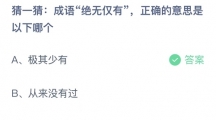 猜一猜：成语“绝无仅有”，正确的意思是以下哪个

A、极其少有

答案

B、从来没有过